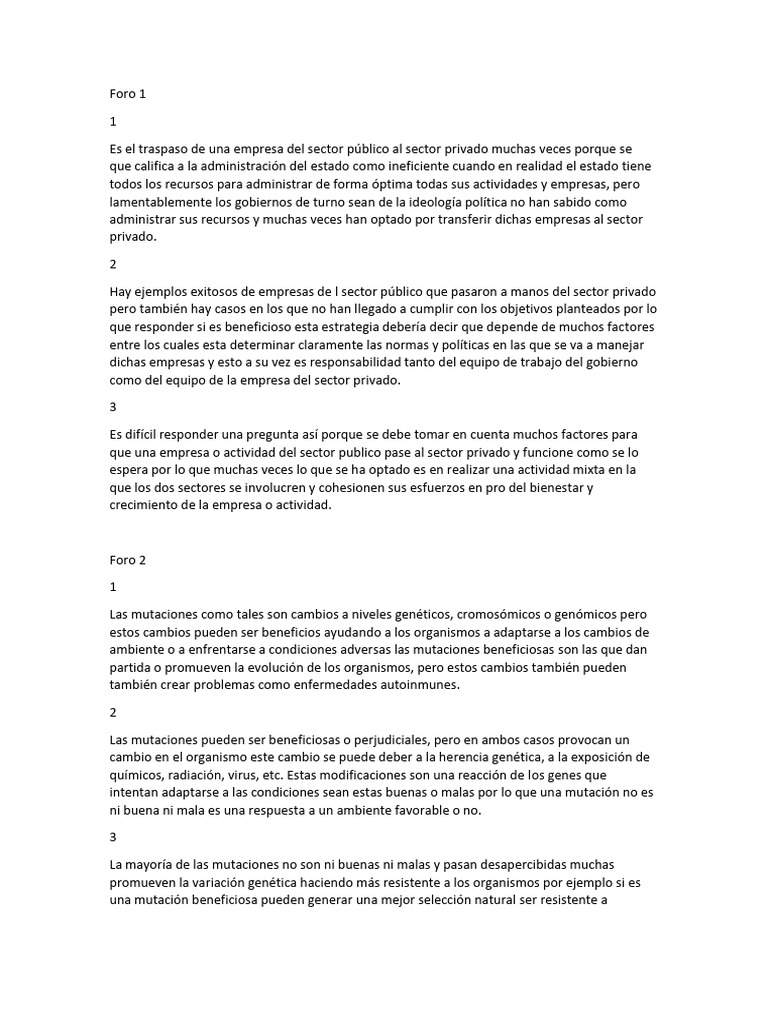 Foro 1

1

Es el traspaso de una empresa del sector público al sector privado muchas veces porque se que califica a la administración del estado como ineficiente cuando en realidad el estado tiene todos los recursos para administrar de forma óptima todas sus actividades y empresas, pero lamentablemente los gobiernos de turno sean de la ideología política no han sabido como administrar sus recursos y muchas veces han optado por transferir dichas empresas al sector privado.

2

Hay ejemplos exitosos de empresas de l sector público que pasaron a manos del sector privado pero también hay casos en los que no han llegado a cumplir con los objetivos planteados por lo que responder si es beneficioso esta estrategia debería decir que depende de muchos factores entre los cuales esta determinar claramente las normas y políticas en las que se va a manejar dichas empresas y esto a su vez es responsabilidad tanto del equipo de trabajo del gobierno como del equipo de la empresa del sector privado.

3

Es difícil responder una pregunta así porque se debe tomar en cuenta muchos factores para que una empresa o actividad del sector publico pase al sector privado y funcione como se lo espera por lo que muchas veces lo que se ha optado es en realizar una actividad mixta en la que los dos sectores se involucren y cohesionen sus esfuerzos en pro del bienestar y crecimiento de la empresa o actividad.

Foro 2

1

Las mutaciones como tales son cambios a niveles genéticos, cromosómicos o genómicos pero estos cambios pueden ser beneficios ayudando a los organismos a adaptarse a los cambios de ambiente o a enfrentarse a condiciones adversas las mutaciones beneficiosas son las que dan partida o promueven la evolución de los organismos, pero estos cambios también pueden también crear problemas como enfermedades autoinmunes.

2

Las mutaciones pueden ser beneficiosas o perjudiciales, pero en ambos casos provocan un cambio en el organismo este cambio se puede deber a la herencia genética, a la exposición de químicos, radiación, virus, etc. Estas modificaciones son una reacción de los genes que intentan adaptarse a las condiciones sean estas buenas o malas por lo que una mutación no es ni buena ni mala es una respuesta a un ambiente favorable o no.

3

La mayoría de las mutaciones no son ni buenas ni malas y pasan desapercibidas muchas promueven la variación genética haciendo más resistente a los organismos por ejemplo si es una mutación beneficiosa pueden generar una mejor selección natural ser resistente a